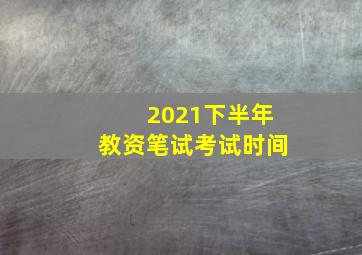 2021下半年
教资笔试考试时间